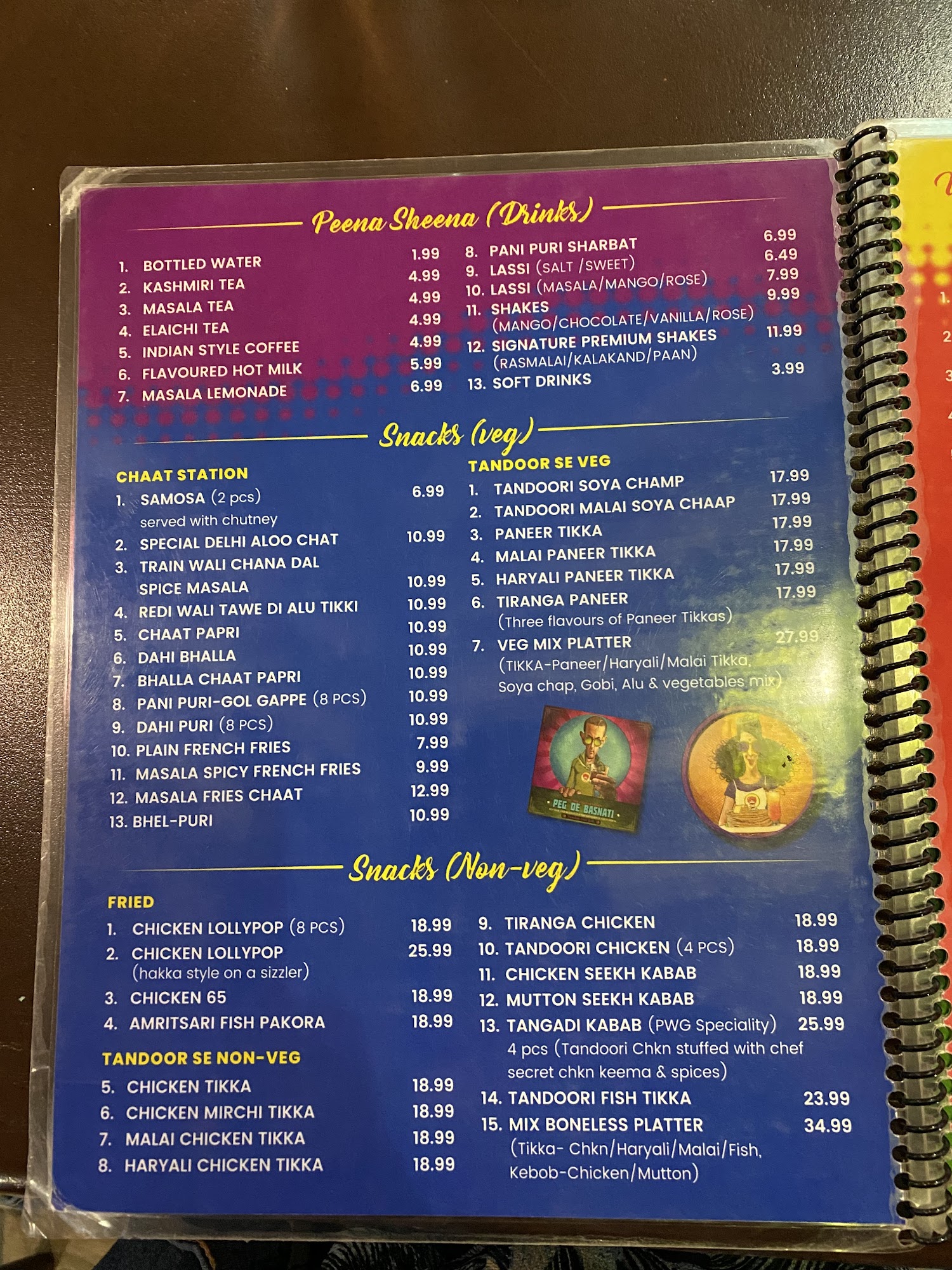 Peena Sheena (Drinks)

1. BOTTLED WATER 1.99
2. KASHMIRI TEA 4.99
3. MASALA TEA 4.99
4. ELAICHI TEA 4.99
5. INDIAN STYLE COFFEE 4.99
6. FLAVOURED HOT MILK 5.99
7. MASALA LEMONADE 6.99

8. PANI PURI SHARBAT 6.99
9. LASSI (SALT /SWEET) 6.49
10. LASSI (MASALA/MANGO/ROSE) 7.99
11. SHAKES 9.99
(MANGO/CHOCOLATE/VANILLA/ROSE)
12. SIGNATURE PREMIUM SHAKES 11.99
(RASMALAI/KALAKAND/PAAN)
13. SOFT DRINKS 3.99

Snacks (veg)

CHAAT STATION
1. SAMOSA (2 pcs) 6.99
served with chutney
2. SPECIAL DELHI ALOO CHAT 10.99
3. TRAIN WALI CHANA DAL SPICE MASALA 10.99
4. REDI WALI TAWE DI ALU TIKKI 10.99
5. CHAAT PAPRI 10.99
6. DAHI BHALLA 10.99
7. BHALLA CHAAT PAPRI 10.99
8. PANI PURI-GOL GAPPE (8 PCS) 10.99
9. DAHI PURI (8 PCS) 10.99
10. PLAIN FRENCH FRIES 7.99
11. MASALA SPICY FRENCH FRIES 9.99
12. MASALA FRIES CHAAT 12.99
13. BHEL-PURI 10.99

TANDOOR SE VEG
1. TANDOORI SOYA CHAMP 17.99
2. TANDOORI MALAI SOYA CHAAP 17.99
3. PANEER TIKKA 17.99
4. MALAI PANEER TIKKA 17.99
5. HARYALI PANEER TIKKA 17.99
6. TIRANGA PANEER 17.99
(Three flavours of Paneer Tikkas)
7. VEG MIX PLATTER 27.99
(TIKKA-Paneer/Haryali/Malai Tikka, Soya chap, Gobi, Alu & vegetables mix)

PEG DE BASNATI

Snacks (Non-veg)

FRIED
1. CHICKEN LOLLYPOP (8 PCS) 18.99
2. CHICKEN LOLLYPOP 25.99
(hakka style on a sizzler)
3. CHICKEN 65 18.99
4. AMRITSARI FISH PAKORA 18.99

TANDOOR SE NON-VEG
5. CHICKEN TIKKA 18.99
6. CHICKEN MIRCHI TIKKA 18.99
7. MALAI CHICKEN TIKKA 18.99
8. HARYALI CHICKEN TIKKA 18.99

9. TIRANGA CHICKEN 18.99
10. TANDOORI CHICKEN (4 PCS) 18.99
11. CHICKEN SEEKH KABAB 18.99
12. MUTTON SEEKH KABAB 18.99
13. TANGADI KABAB (PWG Speciality) 25.99
4 pcs (Tandoori Chkn stuffed with chef secret chkn keema & spices)
14. TANDOORI FISH TIKKA 23.99
15. MIX BONELESS PLATTER 34.99
(Tikka- Chkn/Haryali/Malai/Fish, Kebob-Chicken/Mutton)